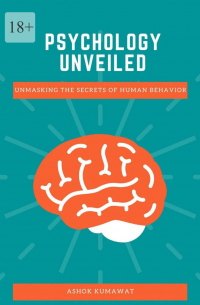 18+

PSYCHOLOGY UNVEILED

UNMASKING THE SECRETS OF HUMAN BEHAVIOR

ASHOK KUMAWAT